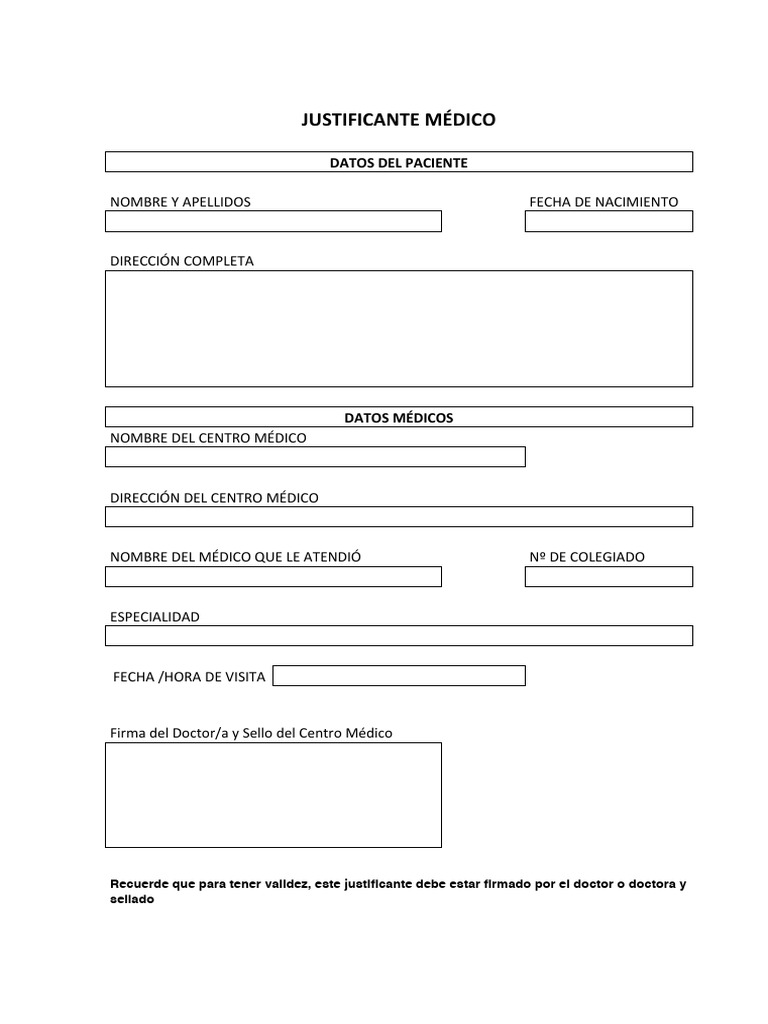 JUSTIFICANTE MÉDICO

DATOS DEL PACIENTE

NOMBRE Y APELLIDOS

FECHA DE NACIMIENTO

DIRECCIÓN COMPLETA

DATOS MÉDICOS

NOMBRE DEL CENTRO MÉDICO

DIRECCIÓN DEL CENTRO MÉDICO

NOMBRE DEL MÉDICO QUE LE ATENDIÓ

Nº DE COLEGIADO

ESPECIALIDAD

FECHA /HORA DE VISITA

Firma del Doctor/a y Sello del Centro Médico

Recuerde que para tener validez, este justificante debe estar firmado por el doctor o doctora y sellado